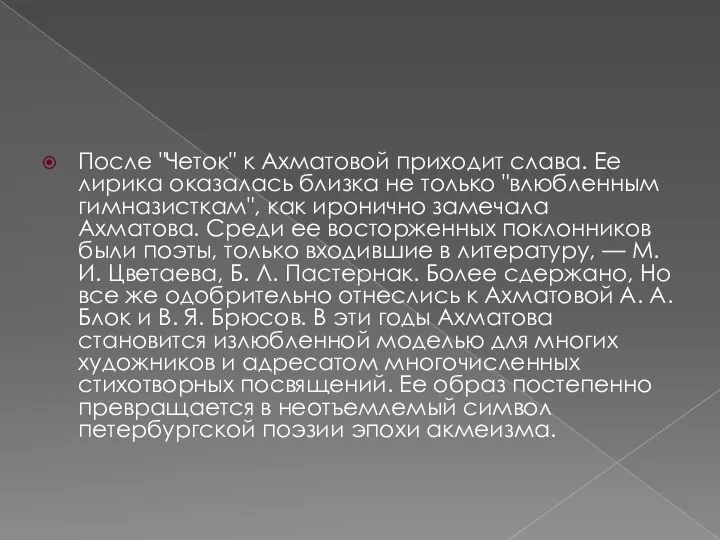 После "Четок" к Ахматовой приходит слава. Ее лирика оказалась близка не только "влюбленным гимназисткам", как иронично замечала Ахматова. Среди ее восторженных поклонников были поэты, только входившие в литературу, — М. И. Цветаева, Б. Л. Пастернак. Более сдержано, Но все же одобрительно отнеслись к Ахматовой А. А. Блок и В. Я. Брюсов. В эти годы Ахматова становится излюбленной моделью для многих художников и адресатом многочисленных стихотворных посвящений. Ее образ постепенно превращается в неотъемлемый символ петербургской поэзии эпохи акмеизма.